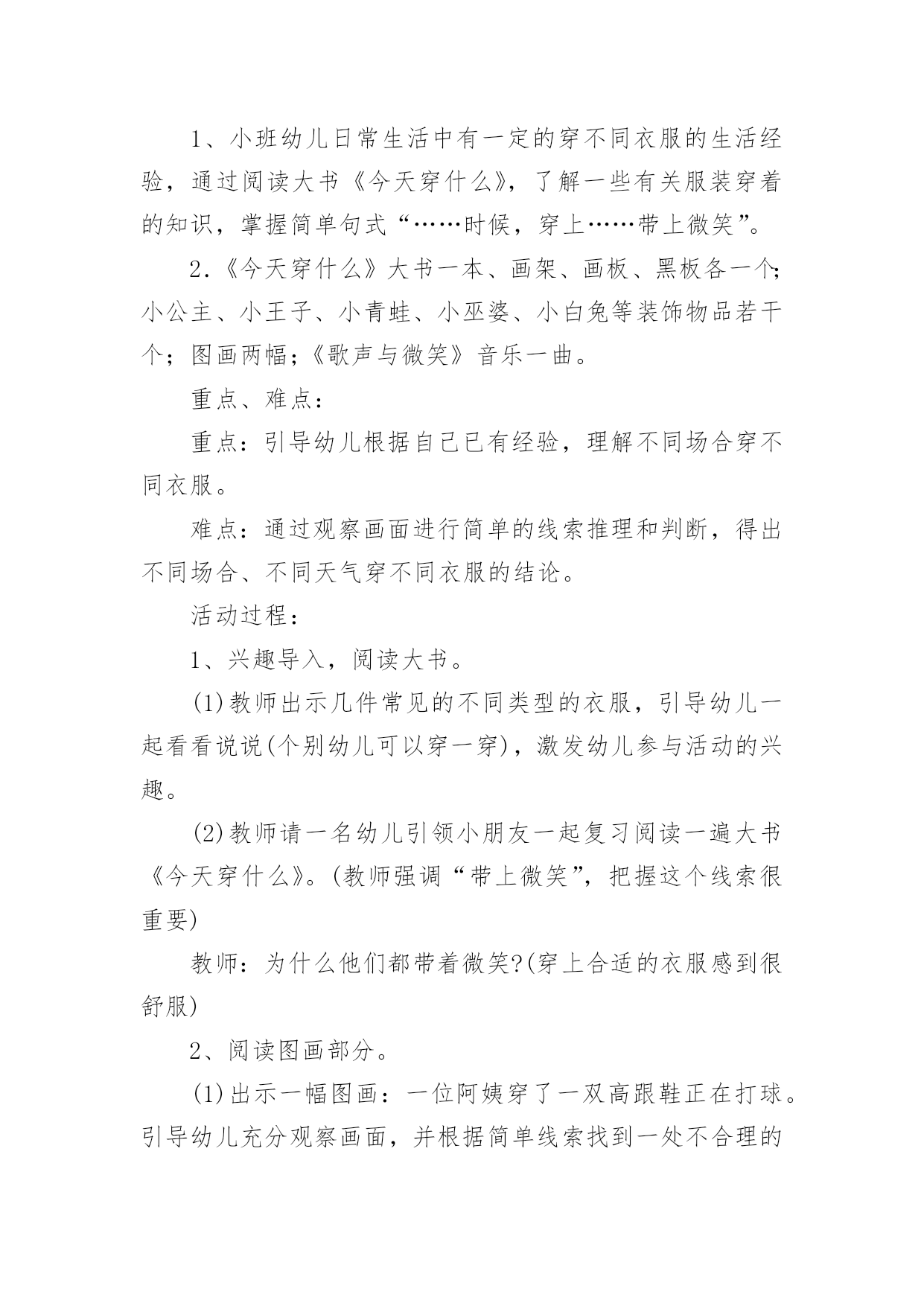 1、小班幼儿日常生活中有一定的穿不同衣服的生活经验，通过阅读大书《今天穿什么》，了解一些有关服装穿着的知识，掌握简单句式“……时候，穿上……带上微笑”。

2.《今天穿什么》大书一本、画架、画板、黑板各一个;小公主、小王子、小青蛙、小巫婆、小白兔等装饰物品若干个；图画两幅;《歌声与微笑》音乐一曲。

重点、难点：

重点：引导幼儿根据自己已有经验，理解不同场合穿不同衣服。

难点：通过观察画面进行简单的线索推理和判断，得出不同场合、不同天气穿不同衣服的结论。

活动过程：

1、兴趣导入，阅读大书。

(1)教师出示几件常见的不同类型的衣服，引导幼儿一起看看说说(个别幼儿可以穿一穿)，激发幼儿参与活动的兴趣。

(2)教师请一名幼儿引领小朋友一起复习阅读一遍大书《今天穿什么》。(教师强调“带上微笑”，把握这个线索很重要)

教师：为什么他们都带着微笑?(穿上合适的衣服感到很舒服)

2、阅读图画部分。

(1)出示一幅图画：一位阿姨穿了一双高跟鞋正在打球。引导幼儿充分观察画面，并根据简单线索找到一处不合理的